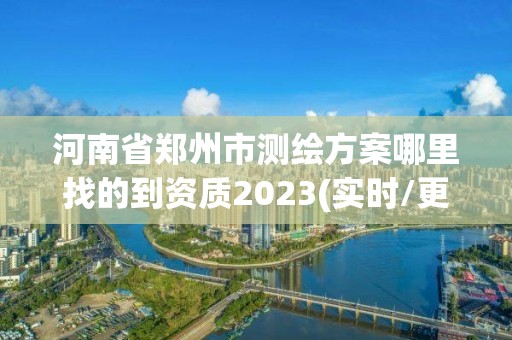 河南省郑州市测绘方案哪里找的到资质2023(实时/更